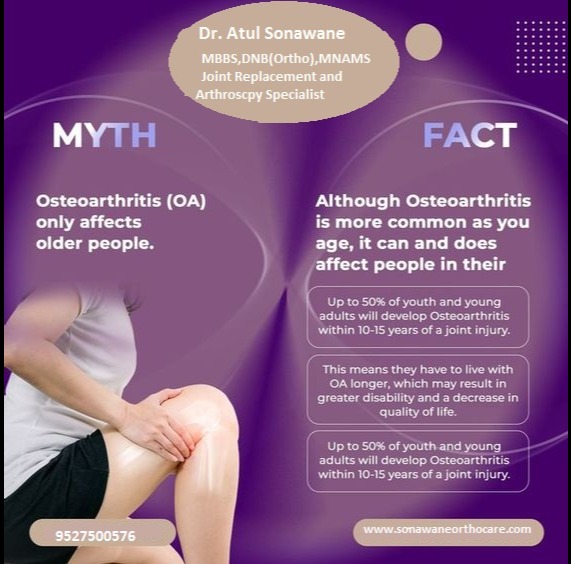 Dr. Atul Sonawane

MBBS,DNB(Ortho),MNAMS
Joint Replacement and
Arthroscpy Specialist

MYTH

Osteoarthritis (OA) only affects older people.

FACT

Although Osteoarthritis is more common as you age, it can and does affect people in their

Up to 50% of youth and young adults will develop Osteoarthritis within 10-15 years of a joint injury.

This means they have to live with OA longer, which may result in greater disability and a decrease in quality of life.

Up to 50% of youth and young adults will develop Osteoarthritis within 10-15 years of a joint injury.

9527500576

www.sonawaneorthocare.com